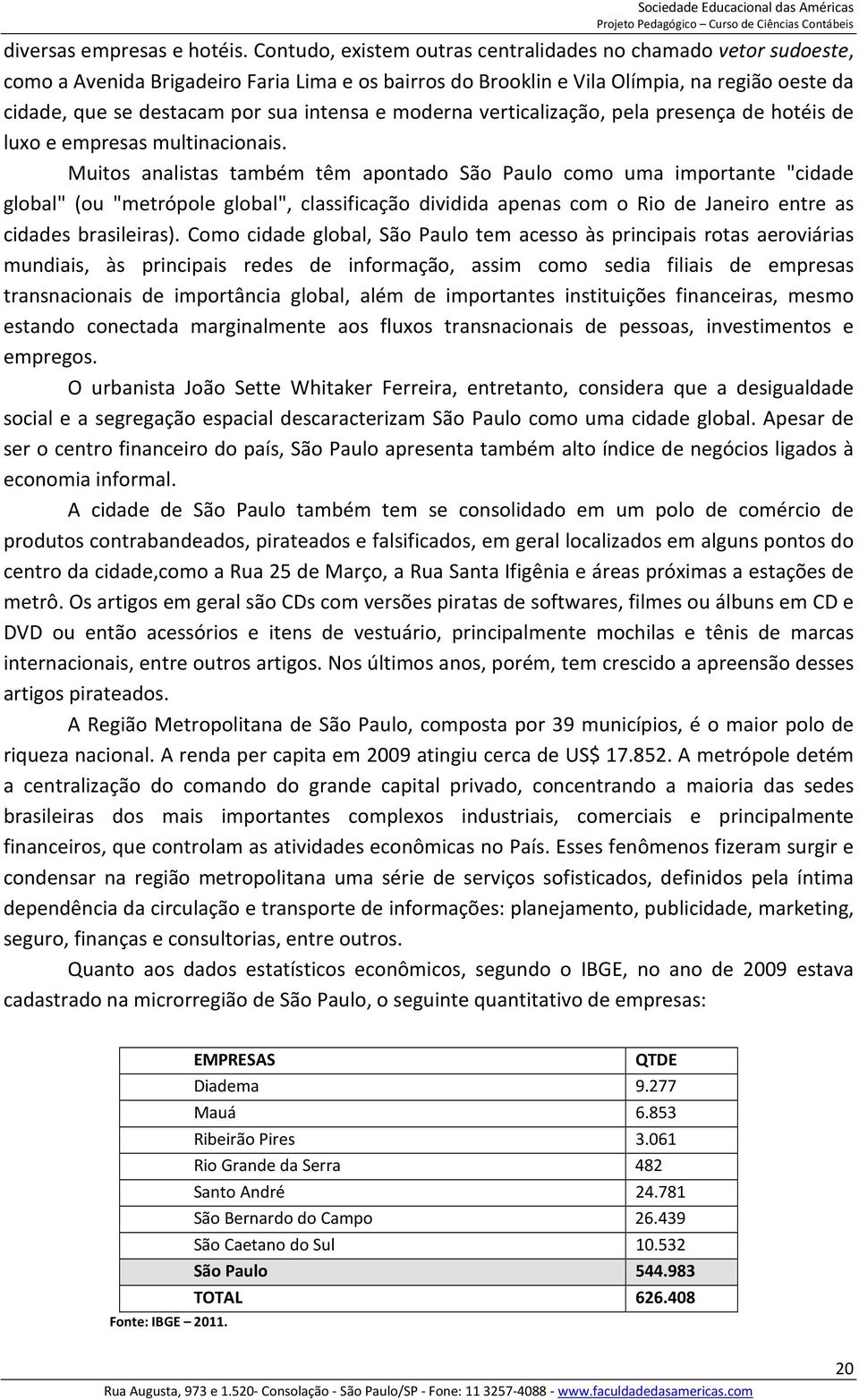 Sociedade Educacional das Américas
Projeto Pedagógico – Curso de Ciências Contábeis

diversas empresas e hotéis. Contudo, existem outras centralidades no chamado vetor sudoeste, como a Avenida Brigadeiro Faria Lima e os bairros do Brooklin e Vila Olímpia, na região oeste da cidade, que se destacam por sua intensa e moderna verticalização, pela presença de hotéis de luxo e empresas multinacionais.

Muitos analistas também têm apontado São Paulo como uma importante "cidade global" (ou "metrópole global", classificação dividida apenas com o Rio de Janeiro entre as cidades brasileiras). Como cidade global, São Paulo tem acesso às principais rotas aeroviárias mundiais, às principais redes de informação, assim como sedia filiais de empresas transnacionais de importância global, além de importantes instituições financeiras, mesmo estando conectada marginalmente aos fluxos transnacionais de pessoas, investimentos e empregos.

O urbanista João Sette Whitaker Ferreira, entretanto, considera que a desigualdade social e a segregação espacial descaracterizam São Paulo como uma cidade global. Apesar de ser o centro financeiro do país, São Paulo apresenta também alto índice de negócios ligados à economia informal.

A cidade de São Paulo também tem se consolidado em um polo de comércio de produtos contrabandeados, pirateados e falsificados, em geral localizados em alguns pontos do centro da cidade,como a Rua 25 de Março, a Rua Santa Ifigênia e áreas próximas a estações de metrô. Os artigos em geral são CDs com versões piratas de softwares, filmes ou álbuns em CD e DVD ou então acessórios e itens de vestuário, principalmente mochilas e tênis de marcas internacionais, entre outros artigos. Nos últimos anos, porém, tem crescido a apreensão desses artigos pirateados.

A Região Metropolitana de São Paulo, composta por 39 municípios, é o maior polo de riqueza nacional. A renda per capita em 2009 atingiu cerca de US$ 17.852. A metrópole detém a centralização do comando do grande capital privado, concentrando a maioria das sedes brasileiras dos mais importantes complexos industriais, comerciais e principalmente financeiros, que controlam as atividades econômicas no País. Esses fenômenos fizeram surgir e condensar na região metropolitana uma série de serviços sofisticados, definidos pela íntima dependência da circulação e transporte de informações: planejamento, publicidade, marketing, seguro, finanças e consultorias, entre outros.

Quanto aos dados estatísticos econômicos, segundo o IBGE, no ano de 2009 estava cadastrado na microrregião de São Paulo, o seguinte quantitativo de empresas:

| EMPRESAS | QTDE |
|---|---|
| Diadema | 9.277 |
| Mauá | 6.853 |
| Ribeirão Pires | 3.061 |
| Rio Grande da Serra | 482 |
| Santo André | 24.781 |
| São Bernardo do Campo | 26.439 |
| São Caetano do Sul | 10.532 |
| São Paulo | 544.983 |
| TOTAL | 626.408 |

Fonte: IBGE – 2011.

20

Rua Augusta, 973 e 1.520- Consolação - São Paulo/SP - Fone: 11 3257-4088 - www.faculdadedasamericas.com